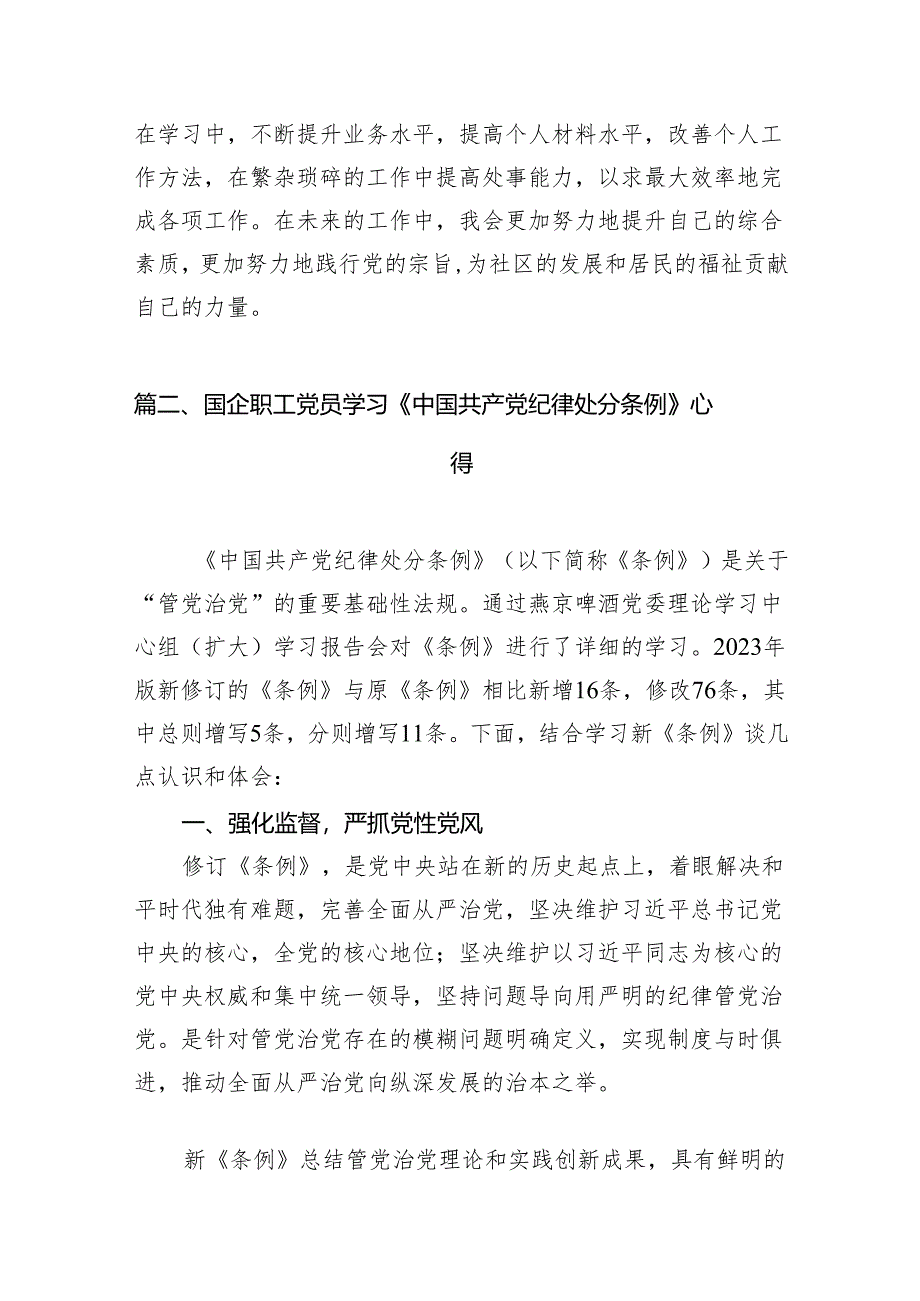 在学习中，不断提升业务水平，提高个人材料水平，改善个人工作方法，在繁杂琐碎的工作中提高处事能力，以求最大效率地完成各项工作。在未来的工作中，我会更加努力地提升自己的综合素质，更加努力地践行党的宗旨，为社区的发展和居民的福祉贡献自己的力量。

篇二、国企职工党员学习《中国共产党纪律处分条例》心得

《中国共产党纪律处分条例》（以下简称《条例》）是关于“管党治党”的重要基础性法规。通过燕京啤酒党委理论学习中心组（扩大）学习报告会对《条例》进行了详细的学习。2023年版新修订的《条例》与原《条例》相比新增16条，修改76条，其中总则增写5条，分则增写11条。下面，结合学习新《条例》谈几点认识和体会：

一、强化监督，严抓党性党风

修订《条例》，是党中央站在新的历史起点上，着眼解决和平时代独有难题，完善全面从严治党，坚决维护习近平总书记党中央的核心，全党的核心地位；坚决维护以习近平同志为核心的党中央权威和集中统一领导，坚持问题导向用严明的纪律管党治党。是针对管党治党存在的模糊问题明确定义，实现制度与时俱进，推动全面从严治党向纵深发展的治本之举。

新《条例》总结管党治党理论和实践创新成果，具有鲜明的